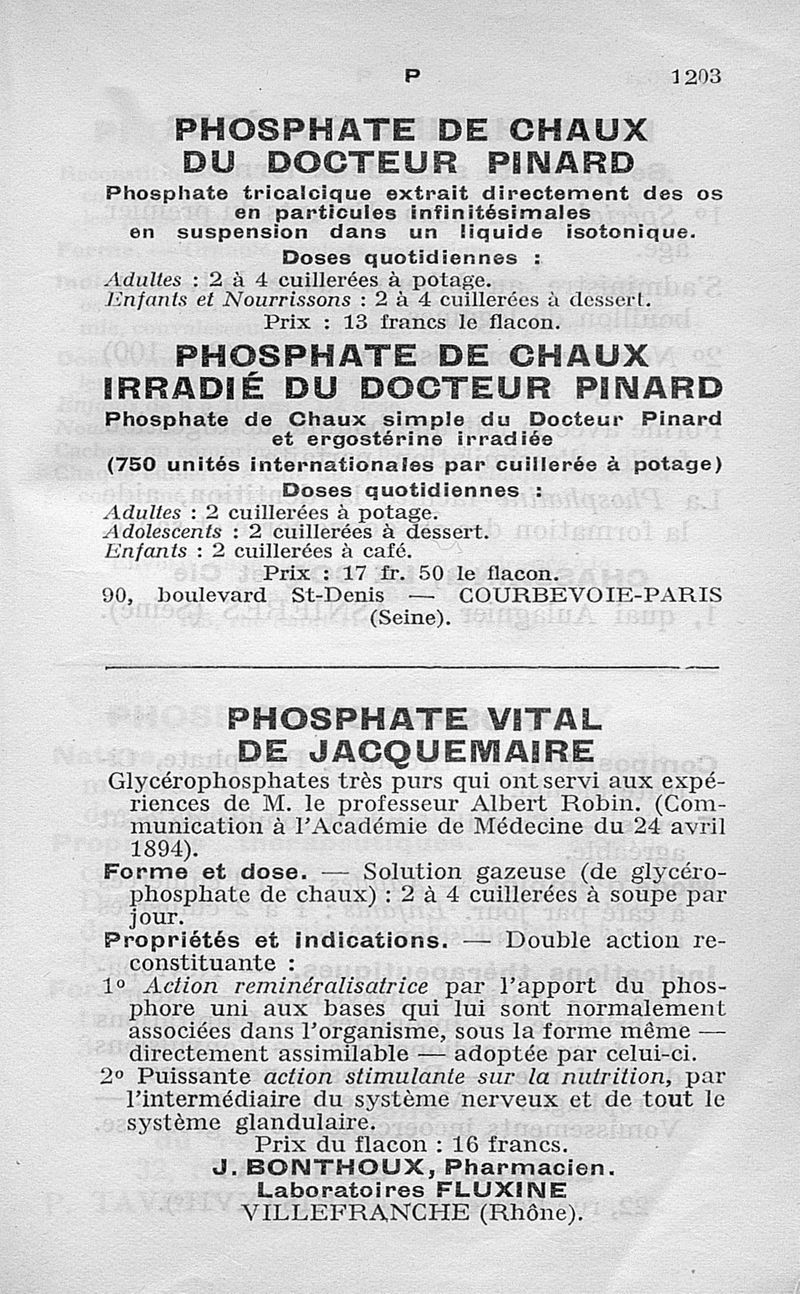 P 1203

PHOSPHATE DE CHAUX DU DOCTEUR PINARD

Phosphate tricalcique extrait directement des os en particules infinitésimales en suspension dans un liquide isotonique.

Doses quotidiennes :

Adultes : 2 à 4 cuillerées à potage.
Enfants et Nourrissons : 2 à 4 cuillerées à dessert.
Prix : 13 francs le flacon.

PHOSPHATE DE CHAUX IRRADIÉ DU DOCTEUR PINARD

Phosphate de Chaux simple du Docteur Pinard et ergostérine irradiée

(750 unités internationales par cuillerée à potage)

Doses quotidiennes :

Adultes : 2 cuillerées à potage.
Adolescents : 2 cuillerées à dessert.
Enfants : 2 cuillerées à café.
Prix : 17 fr. 50 le flacon.

90, boulevard St-Denis — COURBEVOIE-PARIS (Seine).

PHOSPHATE VITAL DE JACQUEMAIRE

Glycérophosphates très purs qui ont servi aux expériences de M. le professeur Albert Robin. (Communication à l'Académie de Médecine du 24 avril 1894).

Forme et dose. — Solution gazeuse (de glycérophosphate de chaux) : 2 à 4 cuillerées à soupe par jour.

Propriétés et indications. — Double action reconstituante :

1° Action reminéralisatrice par l'apport du phosphore uni aux bases qui lui sont normalement associées dans l'organisme, sous la forme même — directement assimilable — adoptée par celui-ci.

2° Puissante action stimulante sur la nutrition, par l'intermédiaire du système nerveux et de tout le système glandulaire.

Prix du flacon : 16 francs.

J. BONTHOUX, Pharmacien.
Laboratoires FLUXINE
VILLEFRANCHE (Rhône).